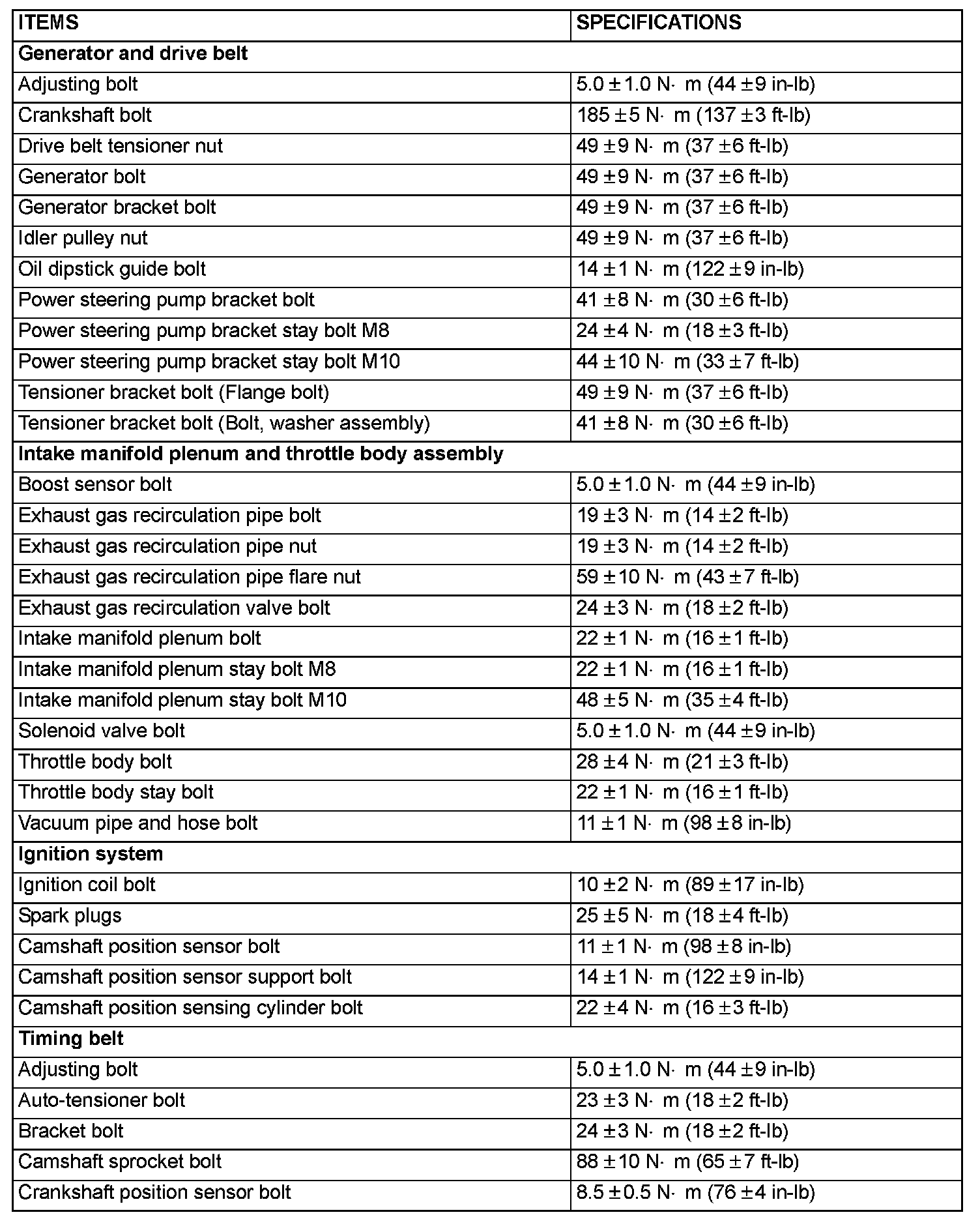 | ITEMS | SPECIFICATIONS |
|---|---|
| **Generator and drive belt** | |
| Adjusting bolt | 5.0 ± 1.0 N· m (44 ± 9 in-lb) |
| Crankshaft bolt | 185 ± 5 N· m (137 ± 3 ft-lb) |
| Drive belt tensioner nut | 49 ± 9 N· m (37 ± 6 ft-lb) |
| Generator bolt | 49 ± 9 N· m (37 ± 6 ft-lb) |
| Generator bracket bolt | 49 ± 9 N· m (37 ± 6 ft-lb) |
| Idler pulley nut | 49 ± 9 N· m (37 ± 6 ft-lb) |
| Oil dipstick guide bolt | 14 ± 1 N· m (122 ± 9 in-lb) |
| Power steering pump bracket bolt | 41 ± 8 N· m (30 ± 6 ft-lb) |
| Power steering pump bracket stay bolt M8 | 24 ± 4 N· m (18 ± 3 ft-lb) |
| Power steering pump bracket stay bolt M10 | 44 ± 10 N· m (33 ± 7 ft-lb) |
| Tensioner bracket bolt (Flange bolt) | 49 ± 9 N· m (37 ± 6 ft-lb) |
| Tensioner bracket bolt (Bolt, washer assembly) | 41 ± 8 N· m (30 ± 6 ft-lb) |
| **Intake manifold plenum and throttle body assembly** | |
| Boost sensor bolt | 5.0 ± 1.0 N· m (44 ± 9 in-lb) |
| Exhaust gas recirculation pipe bolt | 19 ± 3 N· m (14 ± 2 ft-lb) |
| Exhaust gas recirculation pipe nut | 19 ± 3 N· m (14 ± 2 ft-lb) |
| Exhaust gas recirculation pipe flare nut | 59 ± 10 N· m (43 ± 7 ft-lb) |
| Exhaust gas recirculation valve bolt | 24 ± 3 N· m (18 ± 2 ft-lb) |
| Intake manifold plenum bolt | 22 ± 1 N· m (16 ± 1 ft-lb) |
| Intake manifold plenum stay bolt M8 | 22 ± 1 N· m (16 ± 1 ft-lb) |
| Intake manifold plenum stay bolt M10 | 48 ± 5 N· m (35 ± 4 ft-lb) |
| Solenoid valve bolt | 5.0 ± 1.0 N· m (44 ± 9 in-lb) |
| Throttle body bolt | 28 ± 4 N· m (21 ± 3 ft-lb) |
| Throttle body stay bolt | 22 ± 1 N· m (16 ± 1 ft-lb) |
| Vacuum pipe and hose bolt | 11 ± 1 N· m (98 ± 8 in-lb) |
| **Ignition system** | |
| Ignition coil bolt | 10 ± 2 N· m (89 ± 17 in-lb) |
| Spark plugs | 25 ± 5 N· m (18 ± 4 ft-lb) |
| Camshaft position sensor bolt | 11 ± 1 N· m (98 ± 8 in-lb) |
| Camshaft position sensor support bolt | 14 ± 1 N· m (122 ± 9 in-lb) |
| Camshaft position sensing cylinder bolt | 22 ± 4 N· m (16 ± 3 ft-lb) |
| **Timing belt** | |
| Adjusting bolt | 5.0 ± 1.0 N· m (44 ± 9 in-lb) |
| Auto-tensioner bolt | 23 ± 3 N· m (18 ± 2 ft-lb) |
| Bracket bolt | 24 ± 3 N· m (18 ± 2 ft-lb) |
| Camshaft sprocket bolt | 88 ± 10 N· m (65 ± 7 ft-lb) |
| Crankshaft position sensor bolt | 8.5 ± 0.5 N· m (76 ± 4 in-lb) |